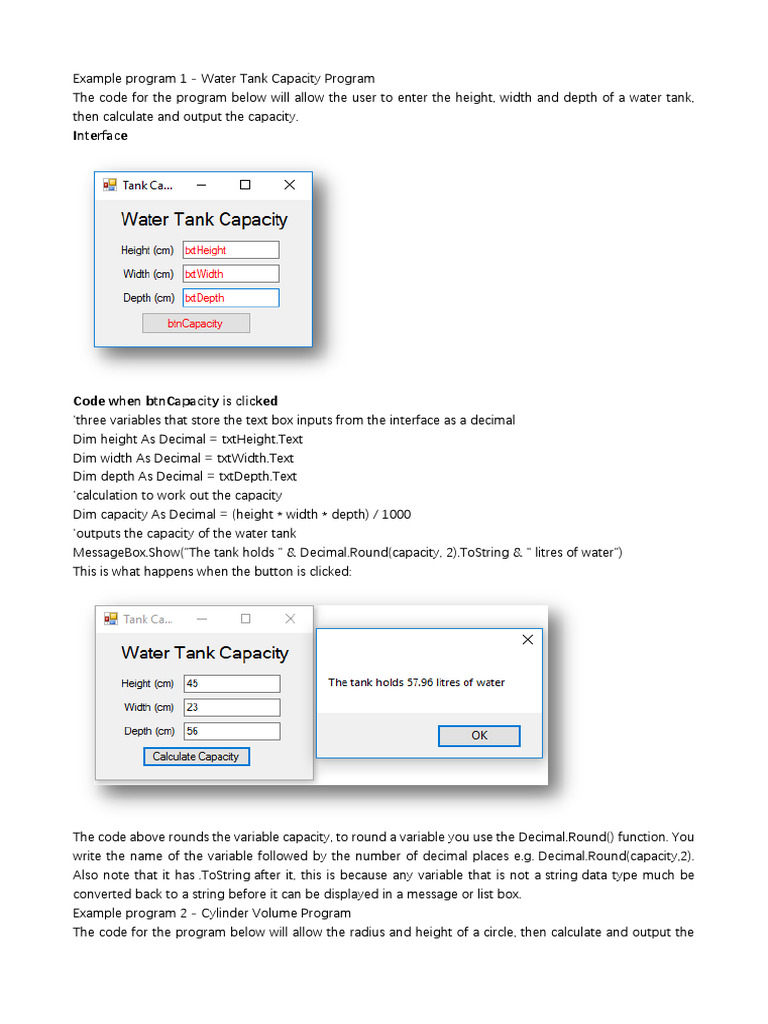 Example program 1 - Water Tank Capacity Program
The code for the program below will allow the user to enter the height, width and depth of a water tank, then calculate and output the capacity.
Interface

Tank Ca...

Water Tank Capacity
Height (cm) txtHeight
Width (cm) txtWidth
Depth (cm) txtDepth
btnCapacity

Code when btnCapacity is clicked
'three variables that store the text box inputs from the interface as a decimal
Dim height As Decimal = txtHeight.Text
Dim width As Decimal = txtWidth.Text
Dim depth As Decimal = txtDepth.Text
'calculation to work out the capacity
Dim capacity As Decimal = (height * width * depth) / 1000
'outputs the capacity of the water tank
MessageBox.Show("The tank holds " & Decimal.Round(capacity, 2).ToString & " litres of water")
This is what happens when the button is clicked:

Tank Ca...

Water Tank Capacity
Height (cm) 45
Width (cm) 23
Depth (cm) 56
Calculate Capacity

The tank holds 57.96 litres of water
OK

The code above rounds the variable capacity, to round a variable you use the Decimal.Round() function. You write the name of the variable followed by the number of decimal places e.g. Decimal.Round(capacity,2). Also note that it has .ToString after it, this is because any variable that is not a string data type much be converted back to a string before it can be displayed in a message or list box.
Example program 2 - Cylinder Volume Program
The code for the program below will allow the radius and height of a circle, then calculate and output the